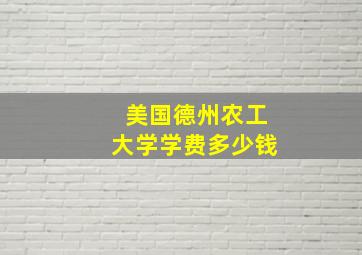 美国德州农工大学学费多少钱